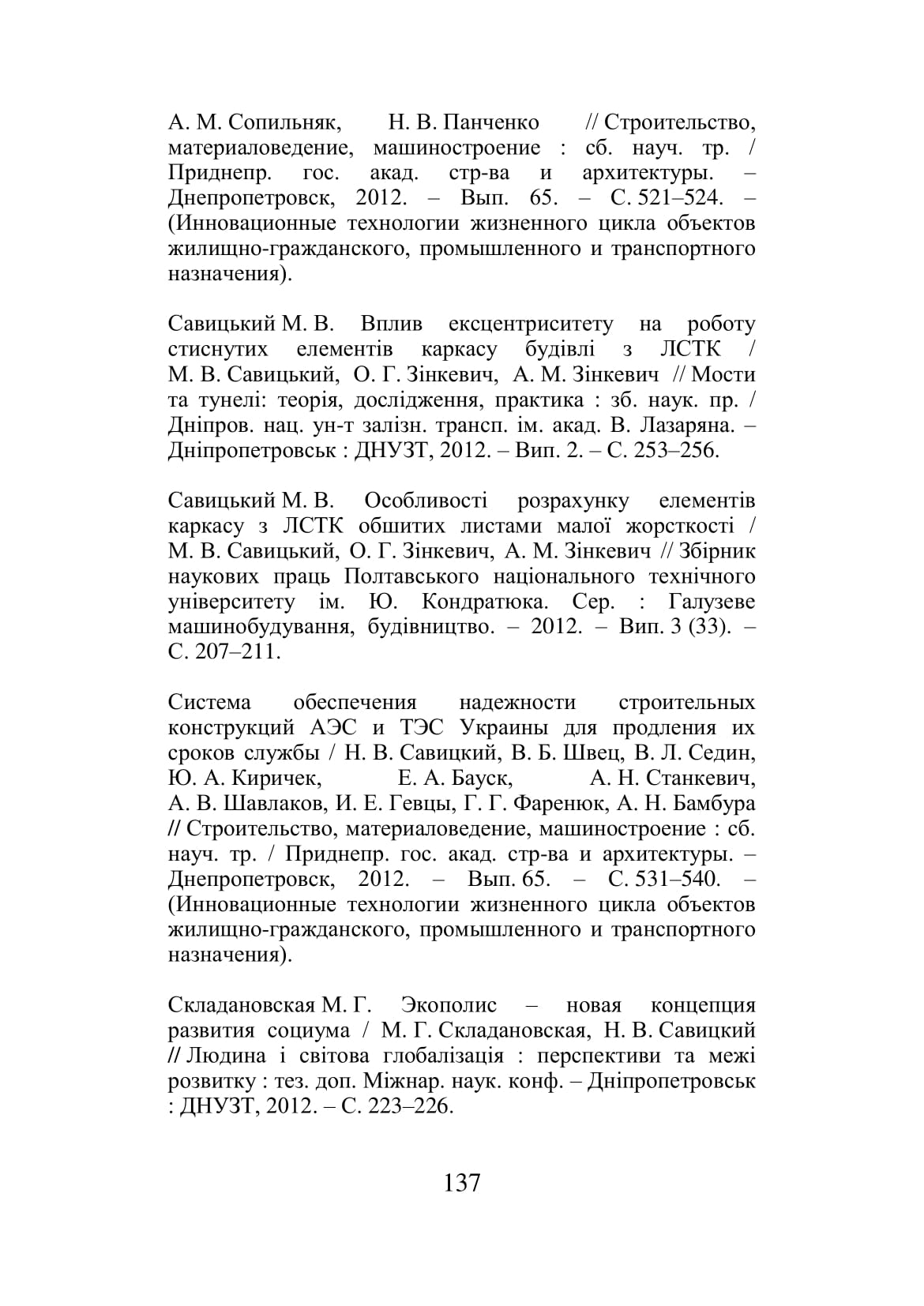 А. М. Сопильняк, Н. В. Панченко // Строительство, материаловедение, машиностроение : сб. науч. тр. / Приднепр. гос. акад. стр-ва и архитектуры. – Днепропетровск, 2012. – Вып. 65. – С. 521–524. – (Инновационные технологии жизненного цикла объектов жилищно-гражданского, промышленного и транспортного назначения).

Савицький М. В. Вплив ексцентриситету на роботу стиснутих елементів каркасу будівлі з ЛСТК / М. В. Савицький, О. Г. Зінкевич, А. М. Зінкевич // Мости та тунелі: теорія, дослідження, практика : зб. наук. пр. / Дніпров. нац. ун-т залізн. трансп. ім. акад. В. Лазаряна. – Дніпропетровськ : ДНУЗТ, 2012. – Вип. 2. – С. 253–256.

Савицький М. В. Особливості розрахунку елементів каркасу з ЛСТК обшитих листами малої жорсткості / М. В. Савицький, О. Г. Зінкевич, А. М. Зінкевич // Збірник наукових праць Полтавського національного технічного університету ім. Ю. Кондратюка. Сер. : Галузеве машинобудування, будівництво. – 2012. – Вип. 3 (33). – С. 207–211.

Система обеспечения надежности строительных конструкций АЭС и ТЭС Украины для продления их сроков службы / Н. В. Савицкий, В. Б. Швец, В. Л. Седин, Ю. А. Киричек, Е. А. Бауск, А. Н. Станкевич, А. В. Шавлаков, И. Е. Гевцы, Г. Г. Фаренюк, А. Н. Бамбура // Строительство, материаловедение, машиностроение : сб. науч. тр. / Приднепр. гос. акад. стр-ва и архитектуры. – Днепропетровск, 2012. – Вып. 65. – С. 531–540. – (Инновационные технологии жизненного цикла объектов жилищно-гражданского, промышленного и транспортного назначения).

Складановская М. Г. Экополис – новая концепция развития социума / М. Г. Складановская, Н. В. Савицкий // Людина і світова глобалізація : перспективи та межі розвитку : тез. доп. Міжнар. наук. конф. – Дніпропетровськ : ДНУЗТ, 2012. – С. 223–226.

137